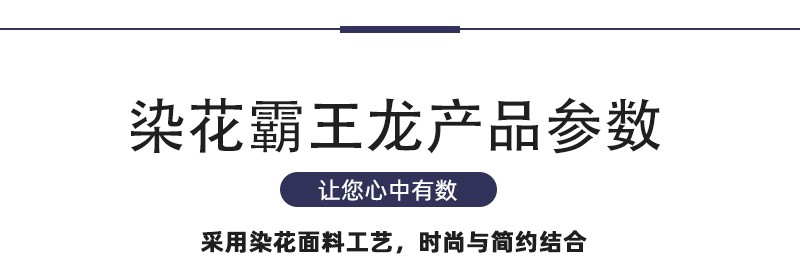 染花霸王龙产品参数

让您心中有数

采用染花面料工艺，时尚与简约结合